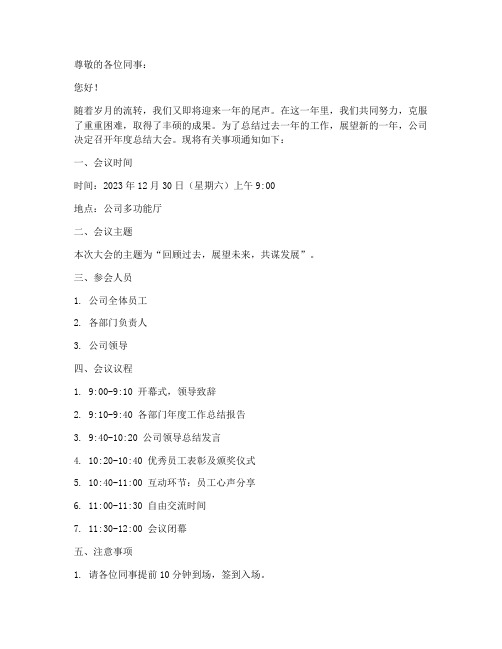 尊敬的各位同事：

您好！

随着岁月的流转，我们又即将迎来一年的尾声。在这一年里，我们共同努力，克服了重重困难，取得了丰硕的成果。为了总结过去一年的工作，展望新的一年，公司决定召开年度总结大会。现将有关事项通知如下：

一、会议时间

时间：2023 年 12 月 30 日（星期六）上午 9:00

地点：公司多功能厅

二、会议主题

本次大会的主题为“回顾过去，展望未来，共谋发展”。

三、参会人员

1. 公司全体员工

2. 各部门负责人

3. 公司领导

四、会议议程

1. 9:00-9:10 开幕式，领导致辞

2. 9:10-9:40 各部门年度工作总结报告

3. 9:40-10:20 公司领导总结发言

4. 10:20-10:40 优秀员工表彰及颁奖仪式

5. 10:40-11:00 互动环节：员工心声分享

6. 11:00-11:30 自由交流时间

7. 11:30-12:00 会议闭幕

五、注意事项

1. 请各位同事提前 10 分钟到场，签到入场。